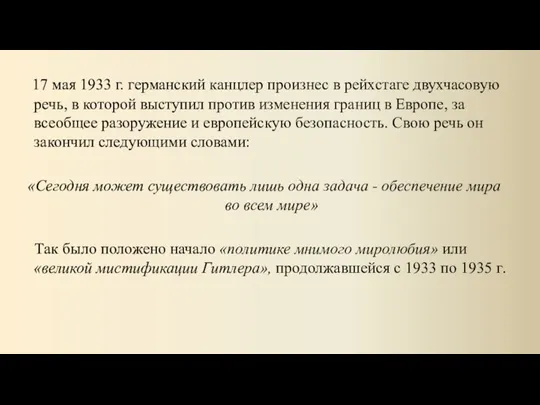 17 мая 1933 г. германский канцлер произнес в рейхстаге двухчасовую речь, в которой выступил против изменения границ в Европе, за всеобщее разоружение и европейскую безопасность. Свою речь он закончил следующими словами:

«Сегодня может существовать лишь одна задача - обеспечение мира во всем мире»

Так было положено начало «политике мнимого миролюбия» или «великой мистификации Гитлера», продолжавшейся с 1933 по 1935 г.